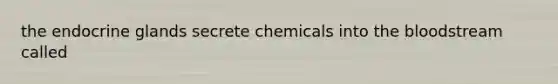 the endocrine glands secrete chemicals into the bloodstream called